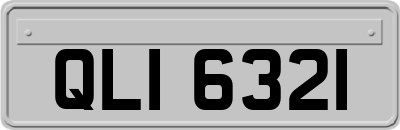 QLI 6321